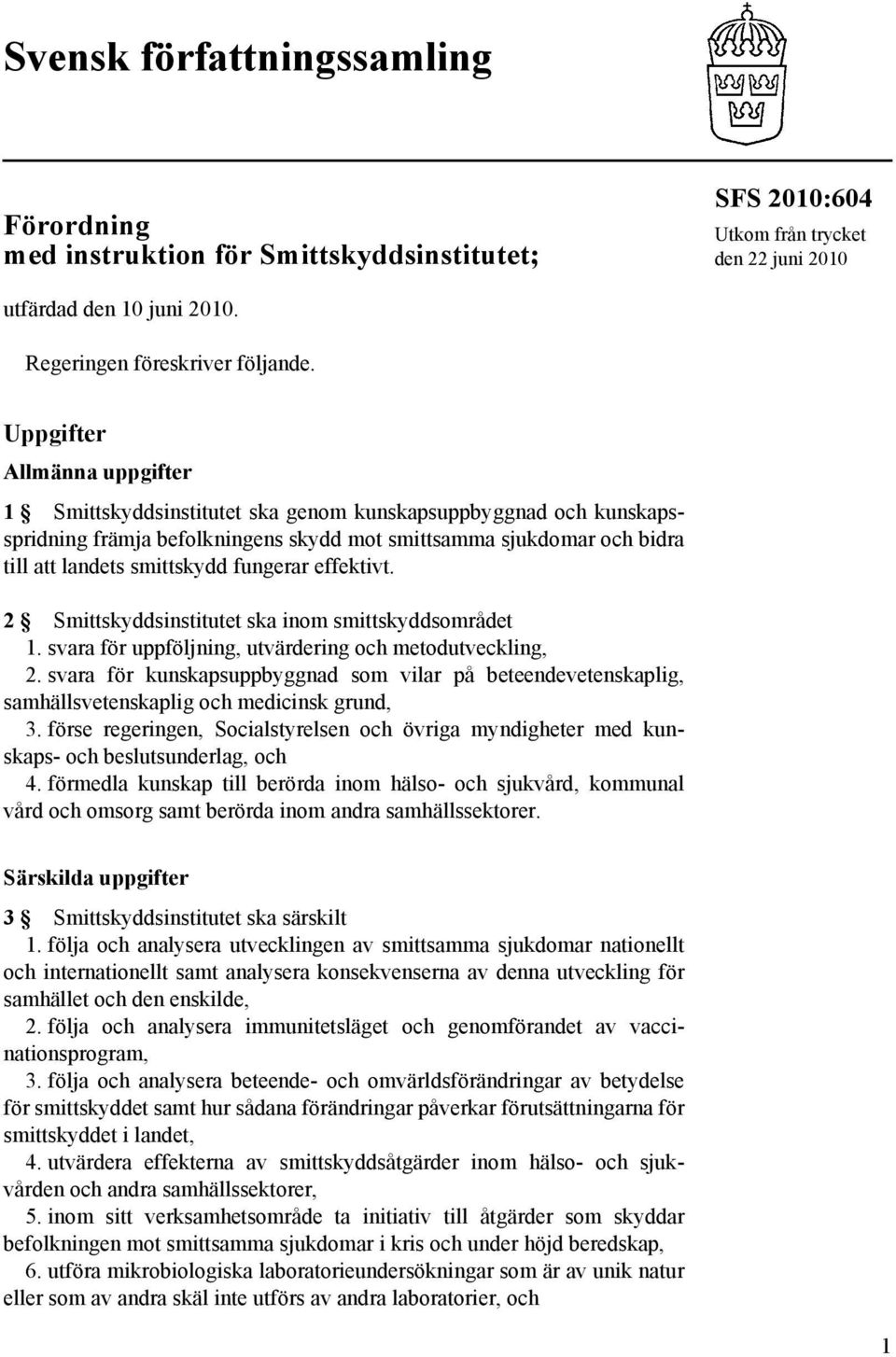 Svensk författningssamling

Förordning
med instruktion för Smittskyddsinstitutet;

SFS 2010:604
Utkom från trycket
den 22 juni 2010

utfärdad den 10 juni 2010.

Regeringen föreskriver följande.

Uppgifter

Allmänna uppgifter

1 § Smittskyddsinstitutet ska genom kunskapsuppbyggnad och kunskapsspridning främja befolkningens skydd mot smittsamma sjukdomar och bidra till att landets smittskydd fungerar effektivt.

2 § Smittskyddsinstitutet ska inom smittskyddsområdet
1. svara för uppföljning, utvärdering och metodutveckling,
2. svara för kunskapsuppbyggnad som vilar på beteendevetenskaplig, samhällsvetenskaplig och medicinsk grund,
3. förse regeringen, Socialstyrelsen och övriga myndigheter med kunskaps- och beslutsunderlag, och
4. förmedla kunskap till berörda inom hälso- och sjukvård, kommunal vård och omsorg samt berörda inom andra samhällssektorer.

Särskilda uppgifter

3 § Smittskyddsinstitutet ska särskilt
1. följa och analysera utvecklingen av smittsamma sjukdomar nationellt och internationellt samt analysera konsekvenserna av denna utveckling för samhället och den enskilde,
2. följa och analysera immunitetsläget och genomförandet av vaccinationsprogram,
3. följa och analysera beteende- och omvärldsförändringar av betydelse för smittskyddet samt hur sådana förändringar påverkar förutsättningarna för smittskyddet i landet,
4. utvärdera effekterna av smittskyddsåtgärder inom hälso- och sjukvården och andra samhällssektorer,
5. inom sitt verksamhetsområde ta initiativ till åtgärder som skyddar befolkningen mot smittsamma sjukdomar i kris och under höjd beredskap,
6. utföra mikrobiologiska laboratorieundersökningar som är av unik natur eller som av andra skäl inte utförs av andra laboratorier, och

1